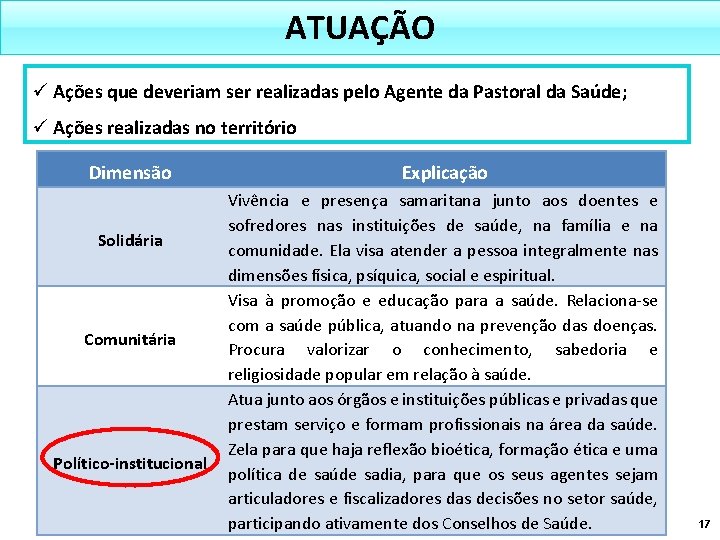 ATUAÇÃO

✓ Ações que deveriam ser realizadas pelo Agente da Pastoral da Saúde;

✓ Ações realizadas no território

| Dimensão | Explicação |
|---|---|
| Solidária | Vivência e presença samaritana junto aos doentes e sofredores nas instituições de saúde, na família e na comunidade. Ela visa atender a pessoa integralmente nas dimensões física, psíquica, social e espiritual. |
| Comunitária | Visa à promoção e educação para a saúde. Relaciona-se com a saúde pública, atuando na prevenção das doenças. Procura valorizar o conhecimento, sabedoria e religiosidade popular em relação à saúde. |
| Político-institucional | Atua junto aos órgãos e instituições públicas e privadas que prestam serviço e formam profissionais na área da saúde. Zela para que haja reflexão bioética, formação ética e uma política de saúde sadia, para que os seus agentes sejam articuladores e fiscalizadores das decisões no setor saúde, participando ativamente dos Conselhos de Saúde. |

17